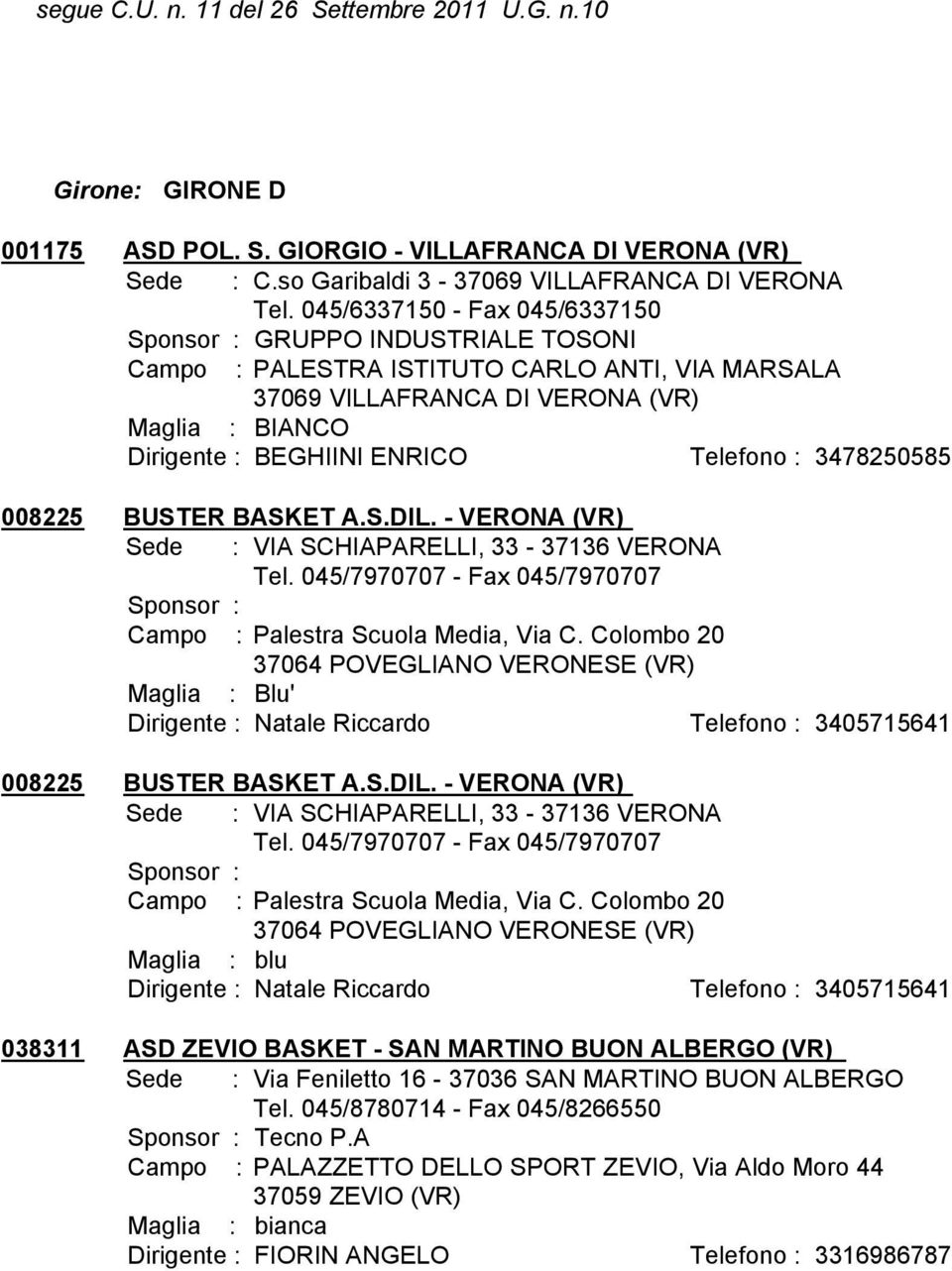 segue C.U. n. 11 del 26 Settembre 2011 U.G. n.10

Girone: GIRONE D

001175 ASD POL. S. GIORGIO - VILLAFRANCA DI VERONA (VR)
Sede : C.so Garibaldi 3 - 37069 VILLAFRANCA DI VERONA
Tel. 045/6337150 - Fax 045/6337150
Sponsor : GRUPPO INDUSTRIALE TOSONI
Campo : PALESTRA ISTITUTO CARLO ANTI, VIA MARSALA
37069 VILLAFRANCA DI VERONA (VR)
Maglia : BIANCO
Dirigente : BEGHIINI ENRICO Telefono : 3478250585

008225 BUSTER BASKET A.S.DIL. - VERONA (VR)
Sede : VIA SCHIAPARELLI, 33 - 37136 VERONA
Tel. 045/7970707 - Fax 045/7970707
Sponsor :
Campo : Palestra Scuola Media, Via C. Colombo 20
37064 POVEGLIANO VERONESE (VR)
Maglia : Blu'
Dirigente : Natale Riccardo Telefono : 3405715641

008225 BUSTER BASKET A.S.DIL. - VERONA (VR)
Sede : VIA SCHIAPARELLI, 33 - 37136 VERONA
Tel. 045/7970707 - Fax 045/7970707
Sponsor :
Campo : Palestra Scuola Media, Via C. Colombo 20
37064 POVEGLIANO VERONESE (VR)
Maglia : blu
Dirigente : Natale Riccardo Telefono : 3405715641

038311 ASD ZEVIO BASKET - SAN MARTINO BUON ALBERGO (VR)
Sede : Via Feniletto 16 - 37036 SAN MARTINO BUON ALBERGO
Tel. 045/8780714 - Fax 045/8266550
Sponsor : Tecno P.A
Campo : PALAZZETTO DELLO SPORT ZEVIO, Via Aldo Moro 44
37059 ZEVIO (VR)
Maglia : bianca
Dirigente : FIORIN ANGELO Telefono : 3316986787